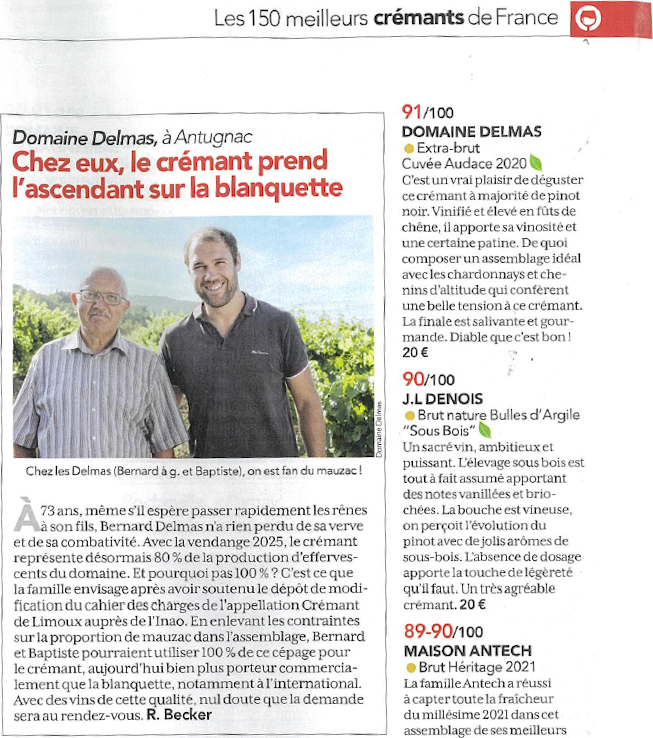 Les 150 meilleurs crémants de France

Domaine Delmas, à Antugnac
Chez eux, le crémant prend l'ascendant sur la blanquette

Domaine Delmas

Chez les Delmas (Bernard à g. et Baptiste), on est fan du mauzac !

À 73 ans, même s'il espère passer rapidement les rênes à son fils, Bernard Delmas n'a rien perdu de sa verve et de sa combativité. Avec la vendange 2025, le crémant représente désormais 80 % de la production d'effervescents du domaine. Et pourquoi pas 100 % ? C'est ce que la famille envisage après avoir soutenu le dépôt de modification du cahier des charges de l'appellation Crémant de Limoux auprès de l'Inao. En enlevant les contraintes sur la proportion de mauzac dans l'assemblage, Bernard et Baptiste pourraient utiliser 100 % de ce cépage pour le crémant, aujourd'hui bien plus porteur commercialement que la blanquette, notamment à l'international. Avec des vins de cette qualité, nul doute que la demande sera au rendez-vous. R. Becker

91/100
DOMAINE DELMAS
Extra-brut
Cuvée Audace 2020
C'est un vrai plaisir de déguster ce crémant à majorité de pinot noir. Vinifié et élevé en fûts de chêne, il apporte sa vinosité et une certaine patine. De quoi composer un assemblage idéal avec les chardonnays et chenins d'altitude qui confèrent une belle tension à ce crémant. La finale est salivante et gourmande. Diable que c'est bon !
20 €

90/100
J.L DENOIS
Brut nature Bulles d'Argile "Sous Bois"
Un sacré vin, ambitieux et puissant. L'élevage sous bois est tout à fait assumé apportant des notes vanillées et briochées. La bouche est vineuse, on perçoit l'évolution du pinot avec de jolis arômes de sous-bois. L'absence de dosage apporte la touche de légèreté qu'il faut. Un très agréable crémant. 20 €

89-90/100
MAISON ANTECH
Brut Héritage 2021
La famille Antech a réussi à capter toute la fraîcheur du millésime 2021 dans cet assemblage de ses meilleurs